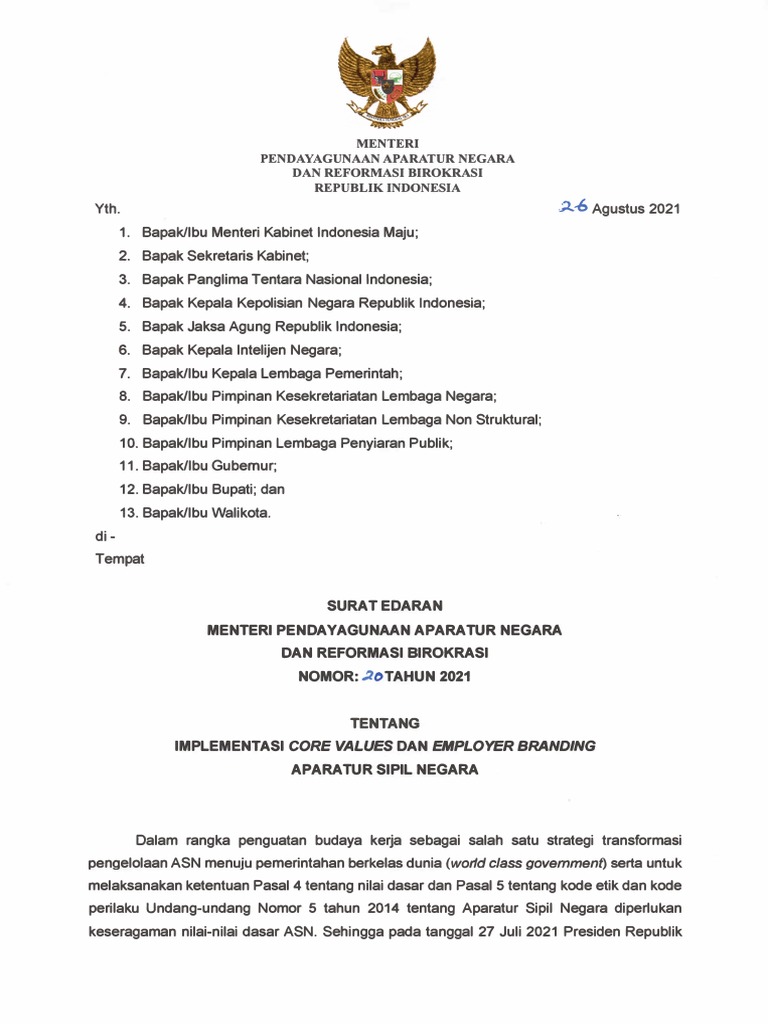 MENTERI
PENDAYAGUNAAN APARATUR NEGARA
DAN REFORMASI BIROKRASI
REPUBLIK INDONESIA

Yth.

26 Agustus 2021

1. Bapak/Ibu Menteri Kabinet Indonesia Maju;
2. Bapak Sekretaris Kabinet;
3. Bapak Panglima Tentara Nasional Indonesia;
4. Bapak Kepala Kepolisian Negara Republik Indonesia;
5. Bapak Jaksa Agung Republik Indonesia;
6. Bapak Kepala Intelijen Negara;
7. Bapak/Ibu Kepala Lembaga Pemerintah;
8. Bapak/Ibu Pimpinan Kesekretariatan Lembaga Negara;
9. Bapak/Ibu Pimpinan Kesekretariatan Lembaga Non Struktural;
10. Bapak/Ibu Pimpinan Lembaga Penyiaran Publik;
11. Bapak/Ibu Gubernur;
12. Bapak/Ibu Bupati; dan
13. Bapak/Ibu Walikota.

di -
Tempat

SURAT EDARAN
MENTERI PENDAYAGUNAAN APARATUR NEGARA
DAN REFORMASI BIROKRASI
NOMOR: 20 TAHUN 2021

TENTANG
IMPLEMENTASI CORE VALUES DAN EMPLOYER BRANDING
APARATUR SIPIL NEGARA

Dalam rangka penguatan budaya kerja sebagai salah satu strategi transformasi pengelolaan ASN menuju pemerintahan berkelas dunia (world class government) serta untuk melaksanakan ketentuan Pasal 4 tentang nilai dasar dan Pasal 5 tentang kode etik dan kode perilaku Undang-undang Nomor 5 tahun 2014 tentang Aparatur Sipil Negara diperlukan keseragaman nilai-nilai dasar ASN. Sehingga pada tanggal 27 Juli 2021 Presiden Republik